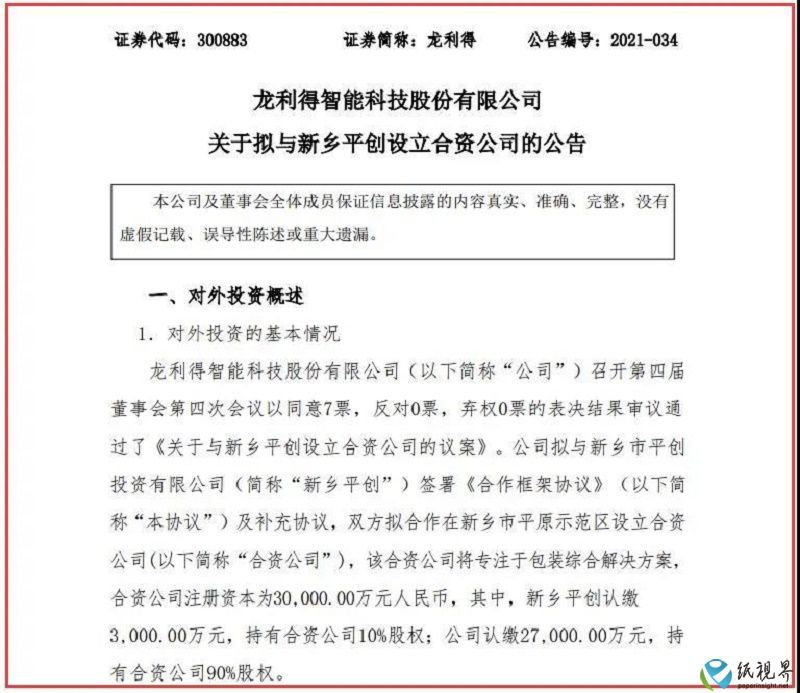 证券代码：300883　　证券简称：龙利得　　公告编号：2021-034

龙利得智能科技股份有限公司
关于拟与新乡平创设立合资公司的公告

本公司及董事会全体成员保证信息披露的内容真实、准确、完整，没有虚假记载、误导性陈述或重大遗漏。

一、对外投资概述

1. 对外投资的基本情况

龙利得智能科技股份有限公司（以下简称“公司”）召开第四届董事会第四次会议以同意7票，反对0票，弃权0票的表决结果审议通过了《关于与新乡平创设立合资公司的议案》。公司拟与新乡市平创投资有限公司（简称“新乡平创”）签署《合作框架协议》（以下简称“本协议”）及补充协议，双方拟合作在新乡市平原示范区设立合资公司(以下简称“合资公司”)，该合资公司将专注于包装综合解决方案，合资公司注册资本为30,000.00万元人民币，其中，新乡平创认缴3,000.00万元，持有合资公司10%股权；公司认缴27,000.00万元，持有合资公司90%股权。

纸视界
paperinsight.net